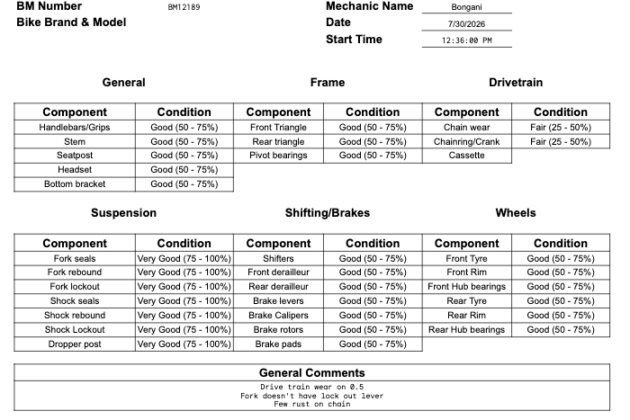 BM Number BM12189
Bike Brand & Model

Mechanic Name Bongani
Date 7/30/2026
Start Time 12:36:00 PM

General

| Component | Condition |
|---|---|
| Handlebars/Grips | Good (50 - 75%) |
| Stem | Good (50 - 75%) |
| Seatpost | Good (50 - 75%) |
| Headset | Good (50 - 75%) |
| Bottom bracket | Good (50 - 75%) |

Frame

| Component | Condition |
|---|---|
| Front Triangle | Good (50 - 75%) |
| Rear triangle | Good (50 - 75%) |
| Pivot bearings | Good (50 - 75%) |

Drivetrain

| Component | Condition |
|---|---|
| Chain wear | Fair (25 - 50%) |
| Chainring/Crank | Fair (25 - 50%) |
| Cassette | |

Suspension

| Component | Condition |
|---|---|
| Fork seals | Very Good (75 - 100%) |
| Fork rebound | Very Good (75 - 100%) |
| Fork lockout | Very Good (75 - 100%) |
| Shock seals | Very Good (75 - 100%) |
| Shock rebound | Very Good (75 - 100%) |
| Shock Lockout | Very Good (75 - 100%) |
| Dropper post | Very Good (75 - 100%) |

Shifting/Brakes

| Component | Condition |
|---|---|
| Shifters | Good (50 - 75%) |
| Front derailleur | Good (50 - 75%) |
| Rear derailleur | Good (50 - 75%) |
| Brake levers | Good (50 - 75%) |
| Brake Calipers | Good (50 - 75%) |
| Brake rotors | Good (50 - 75%) |
| Brake pads | Good (50 - 75%) |

Wheels

| Component | Condition |
|---|---|
| Front Tyre | Good (50 - 75%) |
| Front Rim | Good (50 - 75%) |
| Front Hub bearings | Good (50 - 75%) |
| Rear Tyre | Good (50 - 75%) |
| Rear Rim | Good (50 - 75%) |
| Rear Hub bearings | Good (50 - 75%) |

General Comments
Drive train wear on 0.5
Fork doesn't have lock out lever
Few rust on chain